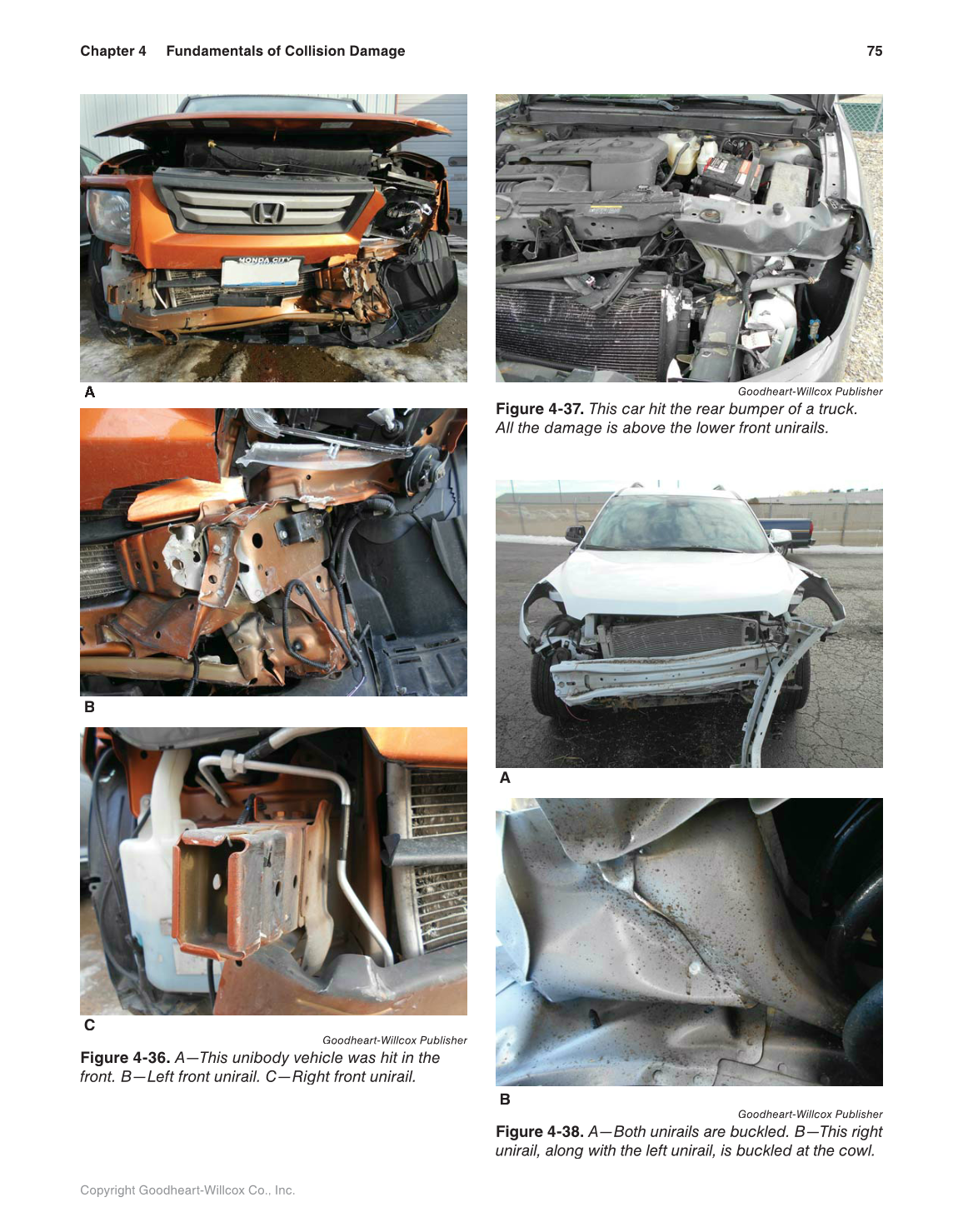 Chapter 4 Fundamentals of Collision Damage 75

A

B

C

Goodheart-Willcox Publisher

Figure 4-36. A—This unibody vehicle was hit in the front. B—Left front unirail. C—Right front unirail.

Goodheart-Willcox Publisher

Figure 4-37. This car hit the rear bumper of a truck. All the damage is above the lower front unirails.

A

B

Goodheart-Willcox Publisher

Figure 4-38. A—Both unirails are buckled. B—This right unirail, along with the left unirail, is buckled at the cowl.

Copyright Goodheart-Willcox Co., Inc.